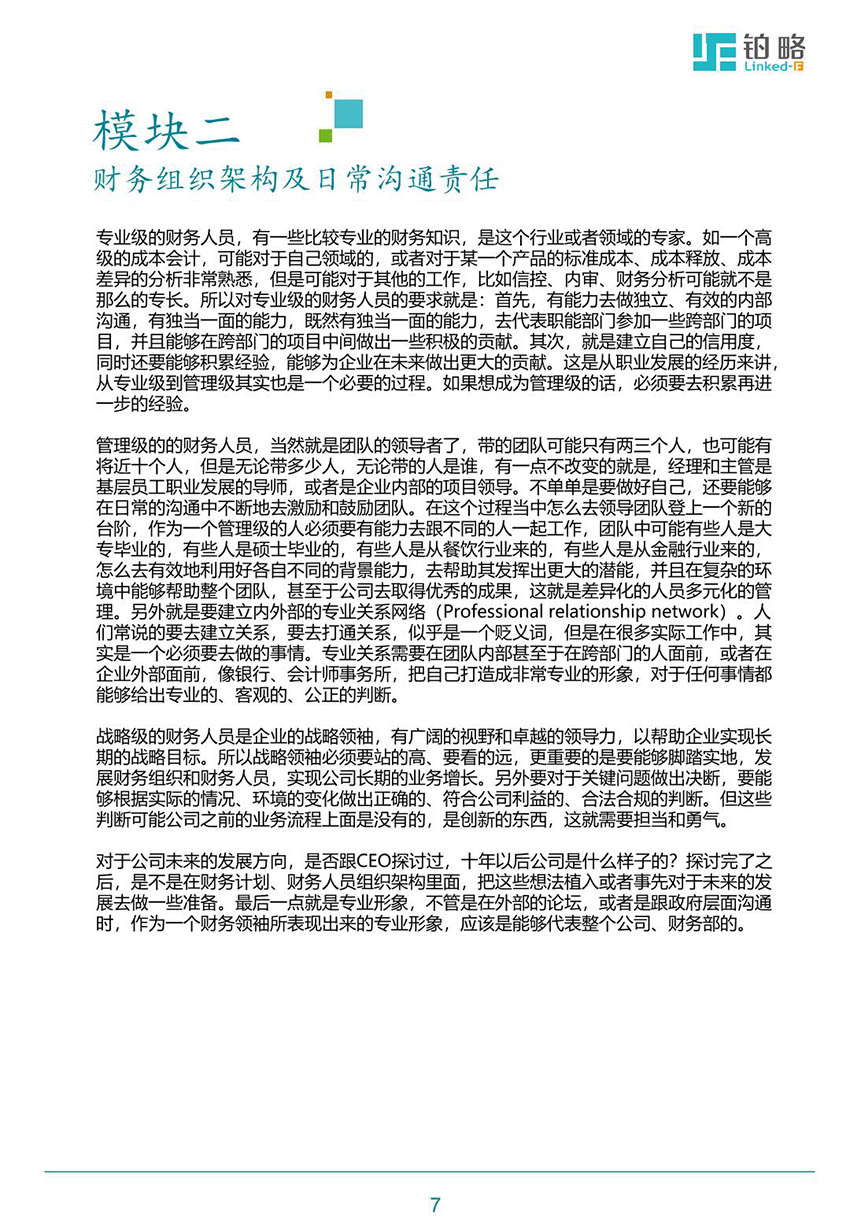 铂略
Linked-F

模块二
财务组织架构及日常沟通责任

专业级的财务人员，有一些比较专业的财务知识，是这个行业或者领域的专家。如一个高级的成本会计，可能对于自己领域的，或者对于某一个产品的标准成本、成本释放、成本差异的分析非常熟悉，但是可能对于其他的工作，比如信控、内审、财务分析可能就不是那么的专长。所以对专业级的财务人员的要求就是：首先，有能力去做独立、有效的内部沟通，有独当一面的能力，既然有独当一面的能力，去代表职能部门参加一些跨部门的项目，并且能够在跨部门的项目中间做出一些积极的贡献。其次，就是建立自己的信用度，同时还要能够积累经验，能够为企业在未来做出更大的贡献。这是从职业发展的经历来讲，从专业级到管理级其实也是一个必要的过程。如果想成为管理级的话，必须要去积累再进一步的经验。

管理级的的财务人员，当然就是团队的领导者了，带的团队可能只有两三个人，也可能有将近十个人，但是无论带多少人，无论带的人是谁，有一点不改变的就是，经理和主管是基层员工职业发展的导师，或者是企业内部的项目领导。不单单是要做好自己，还要能够在日常的沟通中不断地去激励和鼓励团队。在这个过程当中怎么去领导团队登上一个新的台阶，作为一个管理级的人必须要有能力去跟不同的人一起工作，团队中可能有些人是大专毕业的，有些人是硕士毕业的，有些人是从餐饮行业来的，有些人是从金融行业来的，怎么去有效地利用好各自不同的背景能力，去帮助其发挥出更大的潜能，并且在复杂的环境中能够帮助整个团队，甚至于公司去取得优秀的成果，这就是差异化的人员多元化的管理。另外就是要建立内外部的专业关系网络（Professional relationship network）。人们常说的要去建立关系，要去打通关系，似乎是一个贬义词，但是在很多实际工作中，其实是一个必须要去做的事情。专业关系需要在团队内部甚至于在跨部门的人面前，或者在企业外部面前，像银行、会计师事务所，把自己打造成非常专业的形象，对于任何事情都能够给出专业的、客观的、公正的判断。

战略级的财务人员是企业的战略领袖，有广阔的视野和卓越的领导力，以帮助企业实现长期的战略目标。所以战略领袖必须要站的高、要看的远，更重要的是要能够脚踏实地，发展财务组织和财务人员，实现公司长期的业务增长。另外要对于关键问题做出决断，要能够根据实际的情况、环境的变化做出正确的、符合公司利益的、合法合规的判断。但这些判断可能公司之前的业务流程上面是没有的，是创新的东西，这就需要担当和勇气。

对于公司未来的发展方向，是否跟CEO探讨过，十年以后公司是什么样子的？探讨完了之后，是不是在财务计划、财务人员组织架构里面，把这些想法植入或者事先对于未来的发展去做一些准备。最后一点就是专业形象，不管是在外部的论坛，或者是跟政府层面沟通时，作为一个财务领袖所表现出来的专业形象，应该是能够代表整个公司、财务部的。

7